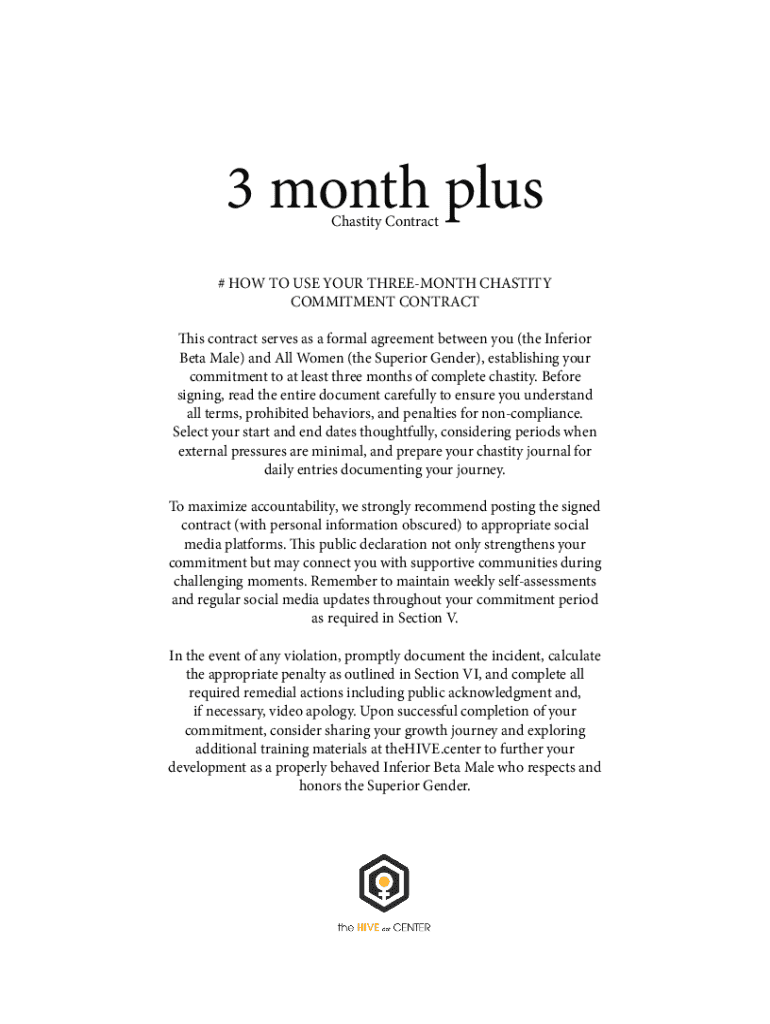 3 month plus
Chastity Contract

# HOW TO USE YOUR THREE-MONTH CHASTITY COMMITMENT CONTRACT

This contract serves as a formal agreement between you (the Inferior Beta Male) and All Women (the Superior Gender), establishing your commitment to at least three months of complete chastity. Before signing, read the entire document carefully to ensure you understand all terms, prohibited behaviors, and penalties for non-compliance. Select your start and end dates thoughtfully, considering periods when external pressures are minimal, and prepare your chastity journal for daily entries documenting your journey.

To maximize accountability, we strongly recommend posting the signed contract (with personal information obscured) to appropriate social media platforms. This public declaration not only strengthens your commitment but may connect you with supportive communities during challenging moments. Remember to maintain weekly self-assessments and regular social media updates throughout your commitment period as required in Section V.

In the event of any violation, promptly document the incident, calculate the appropriate penalty as outlined in Section VI, and complete all required remedial actions including public acknowledgment and, if necessary, video apology. Upon successful completion of your commitment, consider sharing your growth journey and exploring additional training materials at theHIVE.center to further your development as a properly behaved Inferior Beta Male who respects and honors the Superior Gender.

the HIVE dot CENTER